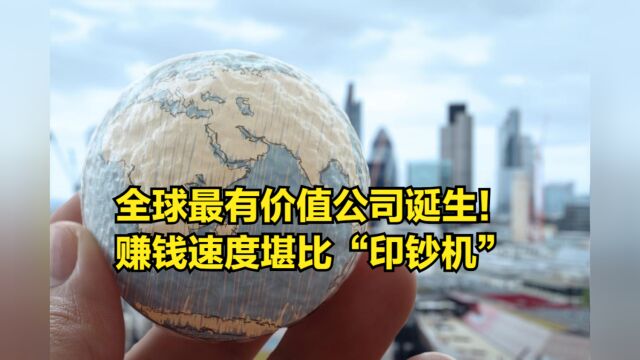 全球最有价值公司诞生!
赚钱速度堪比“印钞机”